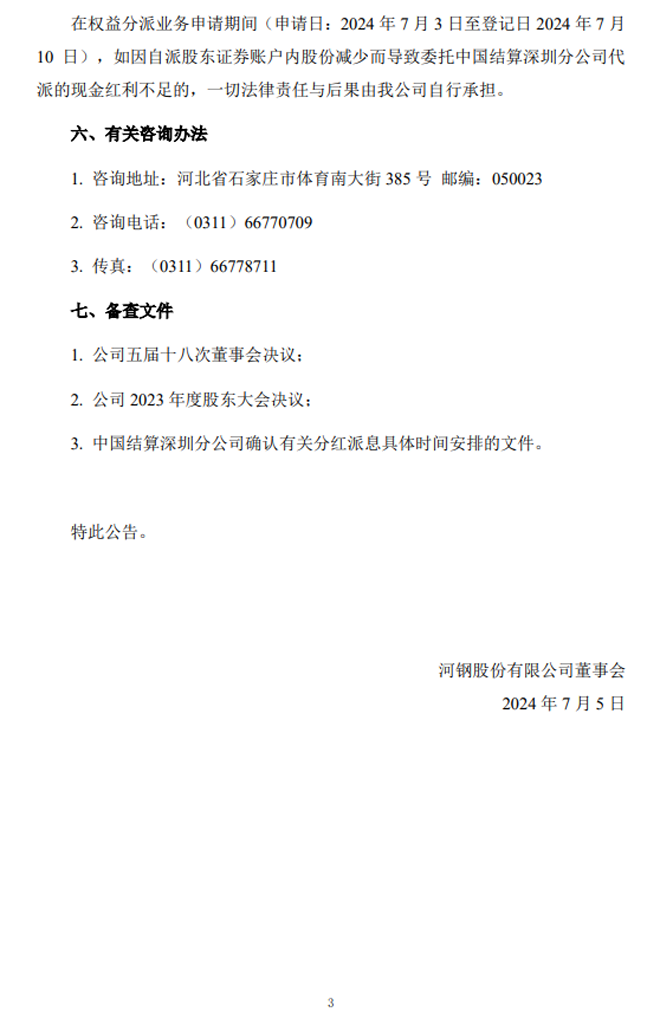 在权益分派业务申请期间（申请日：2024 年 7 月 3 日至登记日 2024 年 7 月 10 日），如因自派股东证券账户内股份减少而导致委托中国结算深圳分公司代派的现金红利不足的，一切法律责任与后果由我公司自行承担。

六、有关咨询办法

1. 咨询地址：河北省石家庄市体育南大街 385 号 邮编：050023

2. 咨询电话：（0311）66770709

3. 传真：（0311）66778711

七、备查文件

1. 公司五届十八次董事会决议；

2. 公司 2023 年度股东大会决议；

3. 中国结算深圳分公司确认有关分红派息具体时间安排的文件。

特此公告。

河钢股份有限公司董事会

2024 年 7 月 5 日

3